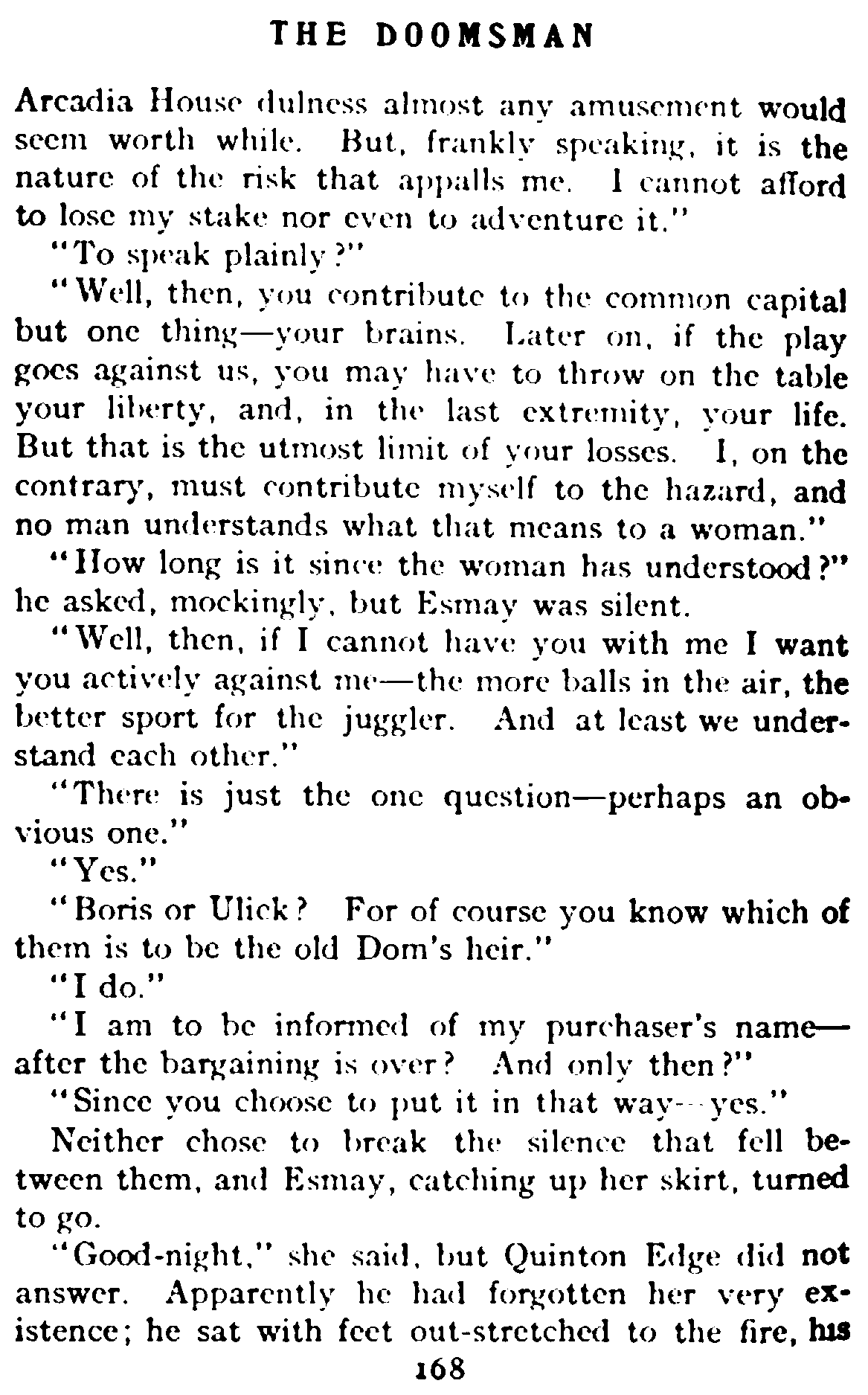 THE DOOMSMAN

Arcadia House dulness almost any amusement would seem worth while. But, frankly speaking, it is the nature of the risk that appalls me. I cannot afford to lose my stake nor even to adventure it."

"To speak plainly?"

"Well, then, you contribute to the common capital but one thing—your brains. Later on, if the play goes against us, you may have to throw on the table your liberty, and, in the last extremity, your life. But that is the utmost limit of your losses. I, on the contrary, must contribute myself to the hazard, and no man understands what that means to a woman."

"How long is it since the woman has understood?" he asked, mockingly, but Esmay was silent.

"Well, then, if I cannot have you with me I want you actively against me—the more balls in the air, the better sport for the juggler. And at least we understand each other."

"There is just the one question—perhaps an obvious one."

"Yes."

"Boris or Ulick? For of course you know which of them is to be the old Dom's heir."

"I do."

"I am to be informed of my purchaser's name—after the bargaining is over? And only then?"

"Since you choose to put it in that way—yes."

Neither chose to break the silence that fell between them, and Esmay, catching up her skirt, turned to go.

"Good-night," she said, but Quinton Edge did not answer. Apparently he had forgotten her very existence; he sat with feet out-stretched to the fire, his

168